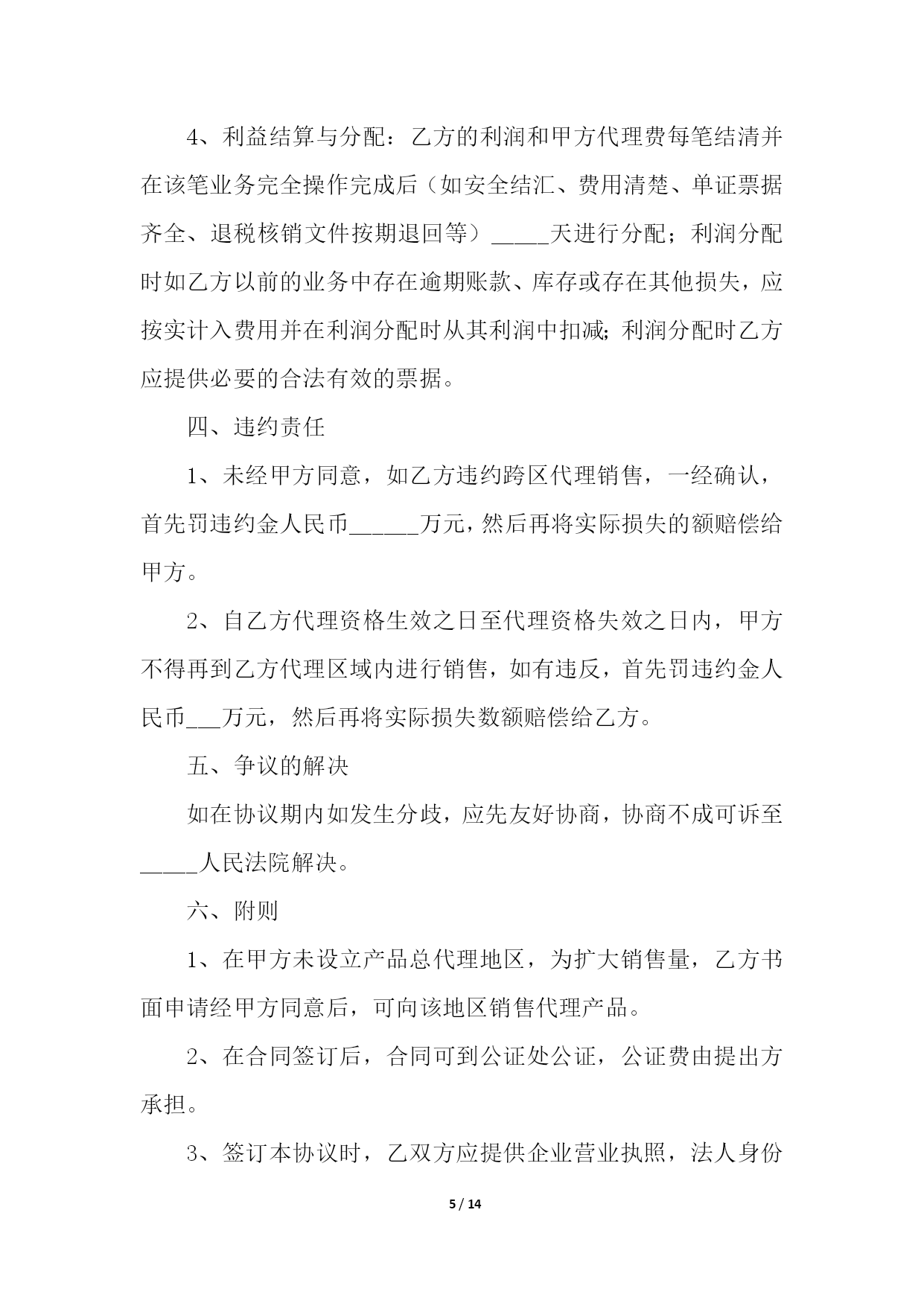 4、利益结算与分配：乙方的利润和甲方代理费每笔结清并在该笔业务完全操作完成后（如安全结汇、费用清楚、单证票据齐全、退税核销文件按期退回等）_____天进行分配；利润分配时如乙方以前的业务中存在逾期账款、库存或存在其他损失，应按实计入费用并在利润分配时从其利润中扣减；利润分配时乙方应提供必要的合法有效的票据。

四、违约责任

1、未经甲方同意，如乙方违约跨区代理销售，一经确认，首先罚违约金人民币______万元，然后再将实际损失的额赔偿给甲方。

2、自乙方代理资格生效之日至代理资格失效之日内，甲方不得再到乙方代理区域内进行销售，如有违反，首先罚违约金人民币___万元，然后再将实际损失数额赔偿给乙方。

五、争议的解决

如在协议期内如发生分歧，应先友好协商，协商不成可诉至_____人民法院解决。

六、附则

1、在甲方未设立产品总代理地区，为扩大销售量，乙方书面申请经甲方同意后，可向该地区销售代理产品。

2、在合同签订后，合同可到公证处公证，公证费由提出方承担。

3、签订本协议时，乙双方应提供企业营业执照，法人身份

5 / 14